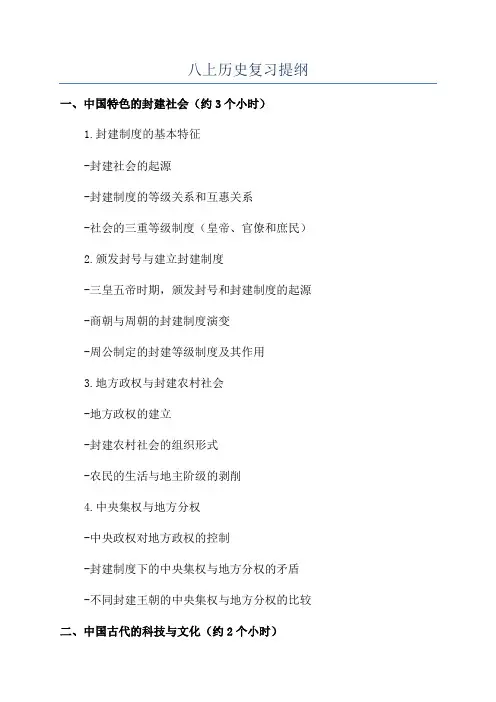 八上历史复习提纲

一、中国特色的封建社会（约 3 个小时）

1.封建制度的基本特征

-封建社会的起源

-封建制度的等级关系和互惠关系

-社会的三重等级制度（皇帝、官僚和庶民）

2.颁发封号与建立封建制度

-三皇五帝时期，颁发封号和封建制度的起源

-商朝与周朝的封建制度演变

-周公制定的封建等级制度及其作用

3.地方政权与封建农村社会

-地方政权的建立

-封建农村社会的组织形式

-农民的生活与地主阶级的剥削

4.中央集权与地方分权

-中央政权对地方政权的控制

-封建制度下的中央集权与地方分权的矛盾

-不同封建王朝的中央集权与地方分权的比较

二、中国古代的科技与文化（约 2 个小时）